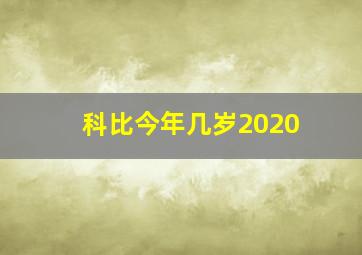 科比今年几岁2020